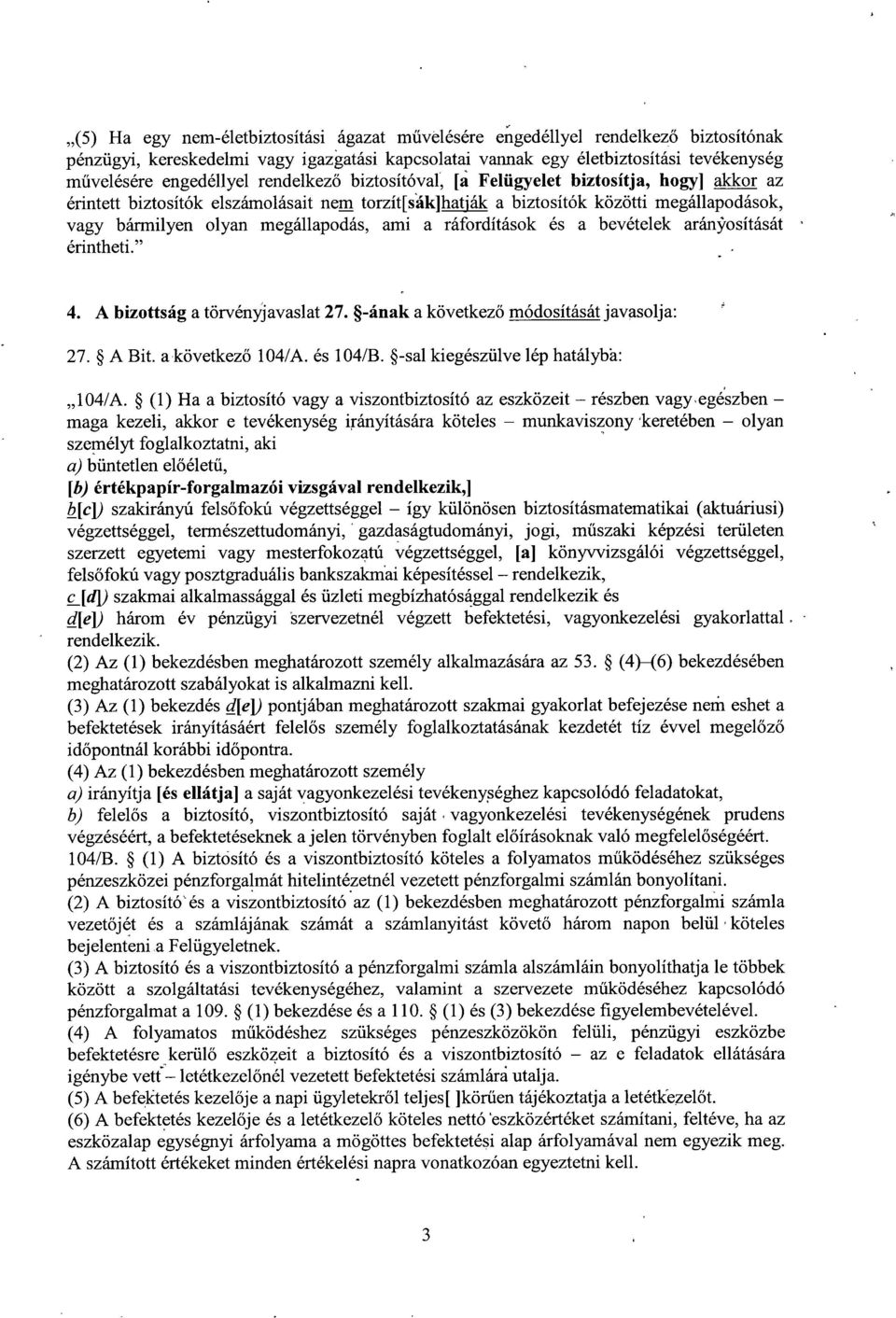 „(5) Ha egy nem-életbiztosítási ágazat művelésére engedéllyel rendelkező biztosítónak pénzügyi, kereskedelmi vagy igazgatási kapcsolatai vannak egy életbiztosítási tevékenység művelésére engedéllyel rendelkező biztosítóval, [a Felügyelet biztosítja, hogy] akkor az érintett biztosítók elszámolásait nem torzít[sák]hatják a biztosítók közötti megállapodások, vagy bármilyen olyan megállapodás, ami a ráfordítások és a bevételek arányosítását érintheti."

4. A bizottság a törvényjavaslat 27. §-ának a következő módosítását javasolja:

27. § A Bit. a következő 104/A. és 104/B. §-sal kiegészülve lép hatályba:

„104/A. § (1) Ha a biztosító vagy a viszontbiztosító az eszközeit – részben vagy egészben – maga kezeli, akkor e tevékenység irányítására köteles – munkaviszony keretében – olyan személyt foglalkoztatni, aki
a) büntetlen előéletű,
[b) értékpapír-forgalmazói vizsgával rendelkezik,]
b[c]) szakirányú felsőfokú végzettséggel – így különösen biztosításmatematikai (aktuáriusi) végzettséggel, természettudományi, gazdaságtudományi, jogi, műszaki képzési területen szerzett egyetemi vagy mesterfokozatú végzettséggel, [a] könyvvizsgálói végzettséggel, felsőfokú vagy posztgraduális bankszakmai képesítéssel – rendelkezik,
c [d]) szakmai alkalmassággal és üzleti megbízhatósággal rendelkezik és
d[e]) három év pénzügyi szervezetnél végzett befektetési, vagyonkezelési gyakorlattal rendelkezik.
(2) Az (1) bekezdésben meghatározott személy alkalmazására az 53. § (4)–(6) bekezdésében meghatározott szabályokat is alkalmazni kell.
(3) Az (1) bekezdés d[e]) pontjában meghatározott szakmai gyakorlat befejezése nem eshet a befektetések irányításáért felelős személy foglalkoztatásának kezdetét tíz évvel megelőző időpontnál korábbi időpontra.
(4) Az (1) bekezdésben meghatározott személy
a) irányítja [és ellátja] a saját vagyonkezelési tevékenységhez kapcsolódó feladatokat,
b) felelős a biztosító, viszontbiztosító saját vagyonkezelési tevékenységének prudens végzéséért, a befektetéseknek a jelen törvényben foglalt előírásoknak való megfelelőségéért.
104/B. § (1) A biztosító és a viszontbiztosító köteles a folyamatos működéséhez szükséges pénzeszközei pénzforgalmát hitelintézetnél vezetett pénzforgalmi számlán bonyolítani.
(2) A biztosító és a viszontbiztosító az (1) bekezdésben meghatározott pénzforgalmi számla vezetőjét és a számlájának számát a számlanyitást követő három napon belül köteles bejelenteni a Felügyeletnek.
(3) A biztosító és a viszontbiztosító a pénzforgalmi számla alszámláin bonyolíthatja le többek között a szolgáltatási tevékenységéhez, valamint a szervezete működéséhez kapcsolódó pénzforgalmat a 109. § (1) bekezdése és a 110. § (1) és (3) bekezdése figyelembevételével.
(4) A folyamatos működéshez szükséges pénzeszközökön felüli, pénzügyi eszközbe befektetésre kerülő eszközeit a biztosító és a viszontbiztosító – az e feladatok ellátására igénybe vett – letétkezelőnél vezetett befektetési számlára utalja.
(5) A befektetés kezelője a napi ügyletekről teljes[ ]körűen tájékoztatja a letétkezelőt.
(6) A befektetés kezelője és a letétkezelő köteles nettó eszközértéket számítani, feltéve, ha az eszközalap egységnyi árfolyama a mögöttes befektetési alap árfolyamával nem egyezik meg. A számított értékeket minden értékelési napra vonatkozóan egyeztetni kell.

3